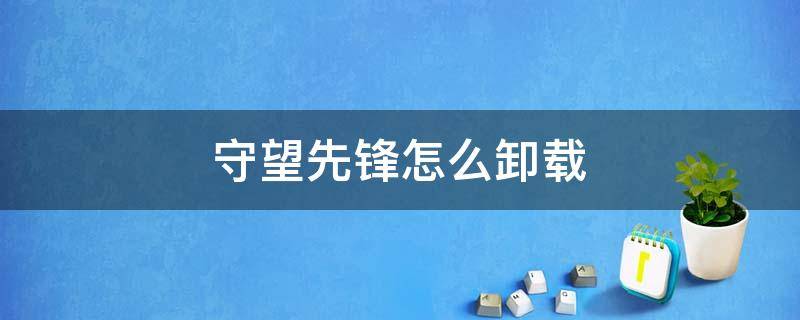 守望先锋怎么卸载